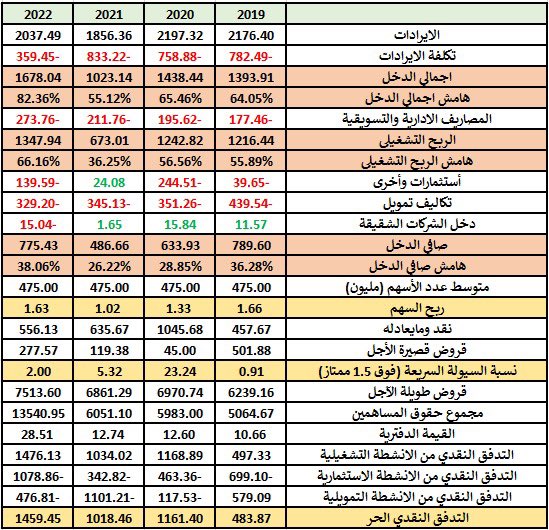 | 2022 | 2021 | 2020 | 2019 | |
|---|---|---|---|---|
| 2037.49 | 1856.36 | 2197.32 | 2176.40 | الايرادات |
| 359.45- | 833.22- | 758.88- | 782.49- | تكلفة الايرادات |
| 1678.04 | 1023.14 | 1438.44 | 1393.91 | اجمالي الدخل |
| 82.36% | 55.12% | 65.46% | 64.05% | هامش اجمالي الدخل |
| 273.76- | 211.76- | 195.62- | 177.46- | المصاريف الادارية والتسويقية |
| 1347.94 | 673.01 | 1242.82 | 1216.44 | الربح التشغيلي |
| 66.16% | 36.25% | 56.56% | 55.89% | هامش الربح التشغيلي |
| 139.59- | 24.08 | 244.51- | 39.65- | أستثمارات وأخرى |
| 329.20- | 345.13- | 351.26- | 439.54- | تكاليف تمويل |
| 15.04- | 1.65 | 15.84 | 11.57 | دخل الشركات الشقيقة |
| 775.43 | 486.66 | 633.93 | 789.60 | صافي الدخل |
| 38.06% | 26.22% | 28.85% | 36.28% | هامش صافي الدخل |
| 475.00 | 475.00 | 475.00 | 475.00 | متوسط عدد الأسهم (مليون) |
| 1.63 | 1.02 | 1.33 | 1.66 | ربح السهم |
| 556.13 | 635.67 | 1045.68 | 457.67 | نقد ومايعادله |
| 277.57 | 119.38 | 45.00 | 501.88 | قروض قصيرة الأجل |
| 2.00 | 5.32 | 23.24 | 0.91 | نسبة السيولة السريعة (فوق 1.5 ممتاز) |
| 7513.60 | 6861.29 | 6970.74 | 6239.16 | قروض طويلة الأجل |
| 13540.95 | 6051.10 | 5983.00 | 5064.67 | مجموع حقوق المساهمين |
| 28.51 | 12.74 | 12.60 | 10.66 | القيمة الدفترية |
| 1476.13 | 1034.02 | 1168.89 | 497.33 | التدفق النقدي من الانشطة التشغيلية |
| 1078.86- | 342.82- | 463.36- | 699.10- | التدفق النقدي من الانشطة الاستثمارية |
| 476.81- | 1101.21- | 117.53- | 579.09 | التدفق النقدي من الانشطة التمويلية |
| 1459.45 | 1018.46 | 1161.40 | 483.87 | التدفق النقدي الحر |